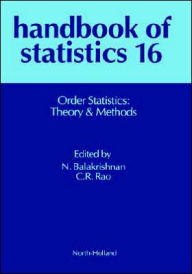 handbook of statistics 16

Order Statistics: Theory & Methods

Edited by
N. Balakrishnan
C.R. Rao

North-Holland